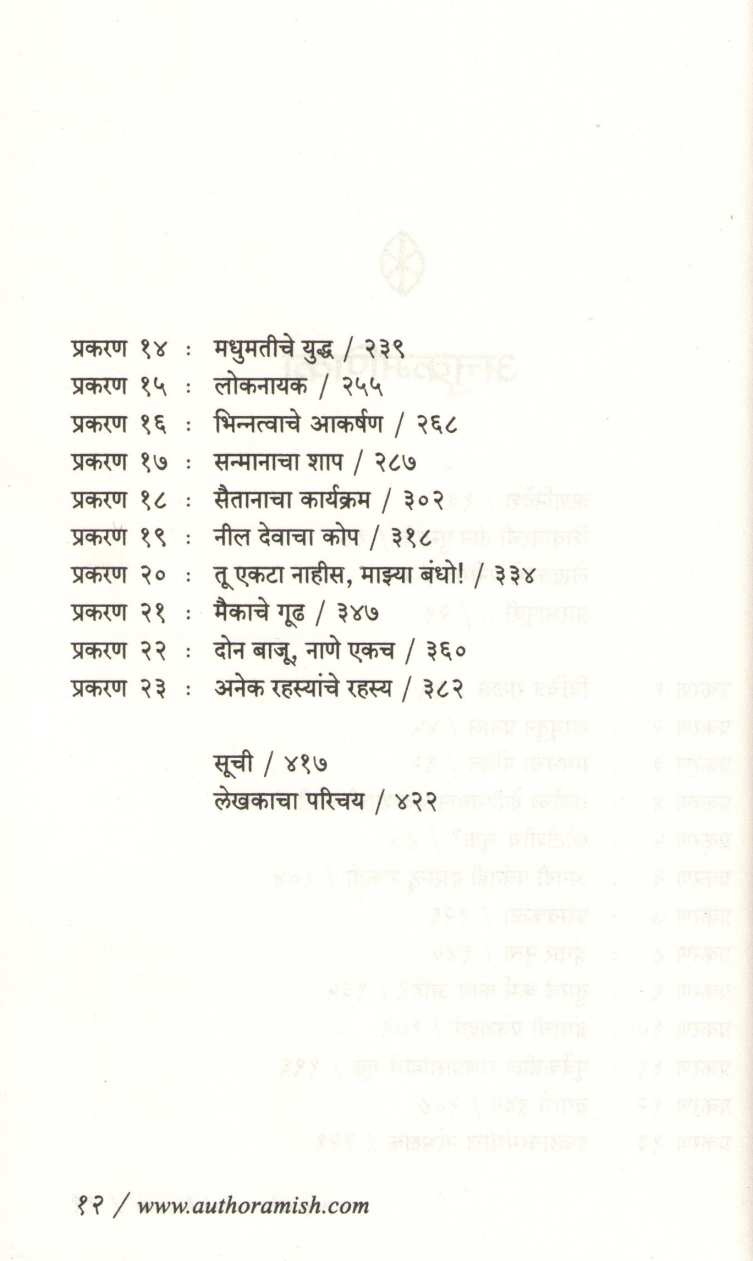 प्रकरण १४ : मधुमतीचे युद्ध / २३९
प्रकरण १५ : लोकनायक / २५५
प्रकरण १६ : भिन्नत्वाचे आकर्षण / २६८
प्रकरण १७ : सन्मानाचा शाप / २८७
प्रकरण १८ : सैतानाचा कार्यक्रम / ३०२
प्रकरण १९ : नील देवाचा कोप / ३१८
प्रकरण २० : तू एकटा नाहीस, माझ्या बंधो! / ३३४
प्रकरण २१ : मैकाचे गूढ / ३४७
प्रकरण २२ : दोन बाजू, नाणे एकच / ३६०
प्रकरण २३ : अनेक रहस्यांचे रहस्य / ३८२

सूची / ४१७
लेखकाचा परिचय / ४२२

१२ / www.authoramish.com